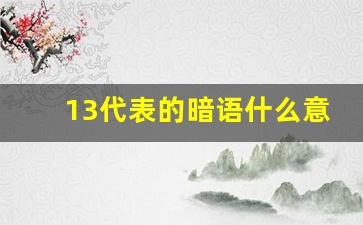 13代表的暗语什么意